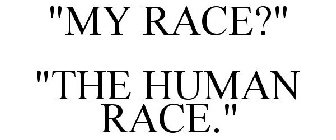 "MY RACE?"

"THE HUMAN RACE."